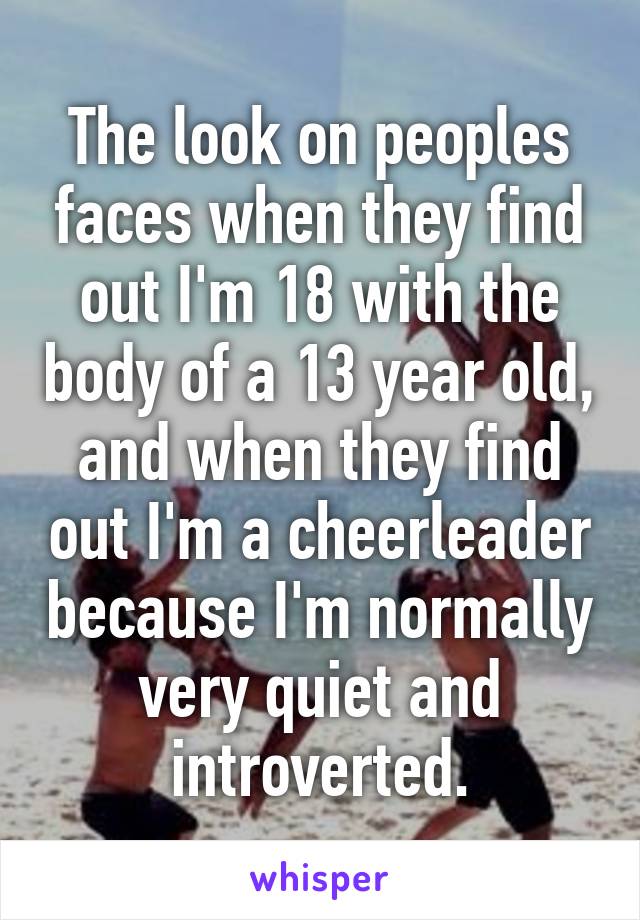 The look on peoples faces when they find out I'm 18 with the body of a 13 year old, and when they find out I'm a cheerleader because I'm normally very quiet and introverted.

whisper